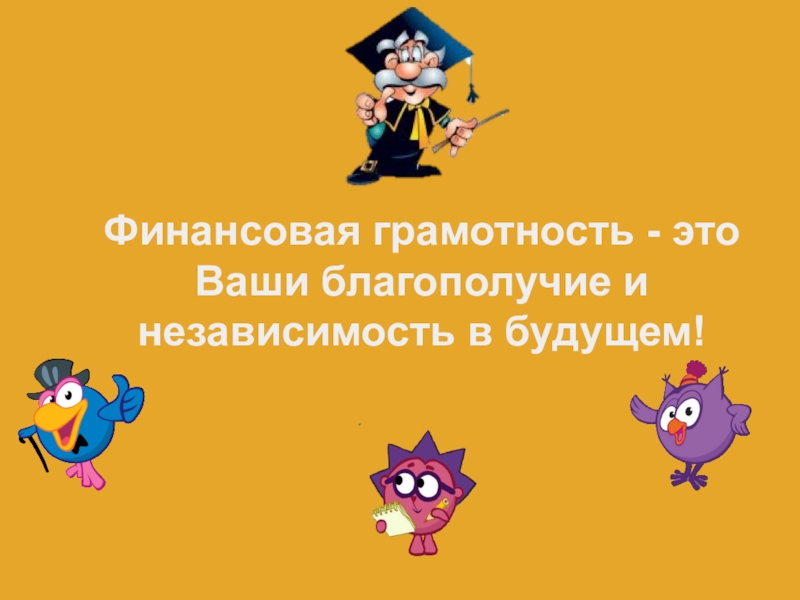 Финансовая грамотность - это Ваши благополучие и независимость в будущем!